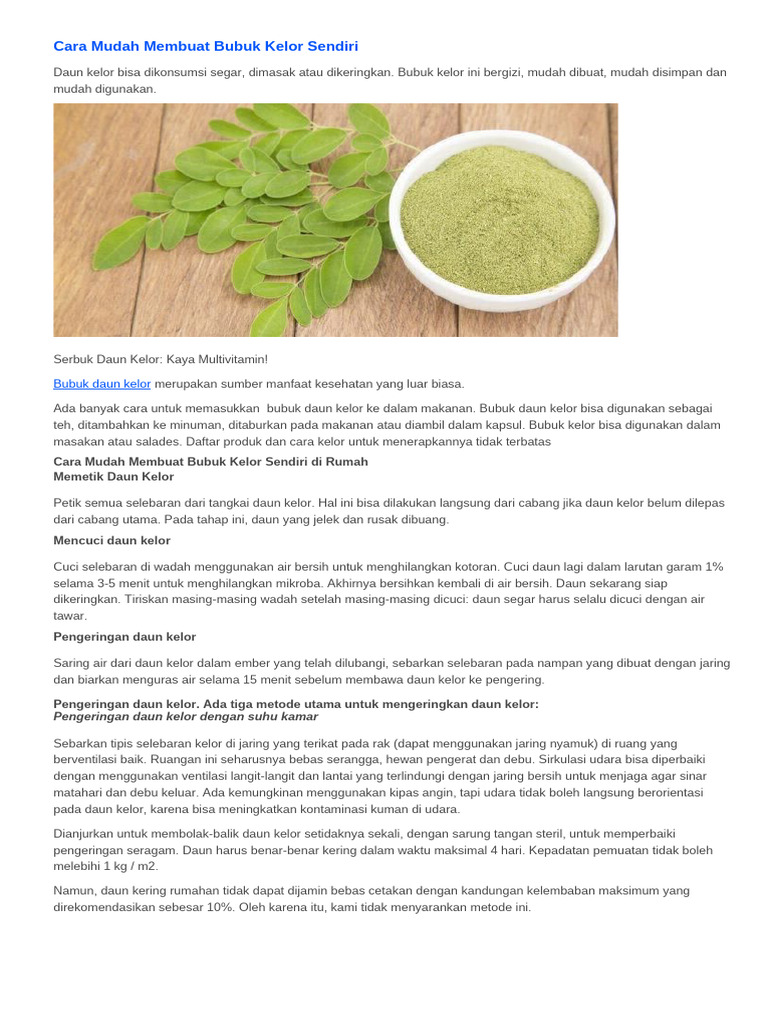 Cara Mudah Membuat Bubuk Kelor Sendiri

Daun kelor bisa dikonsumsi segar, dimasak atau dikeringkan. Bubuk kelor ini bergizi, mudah dibuat, mudah disimpan dan mudah digunakan.

Serbuk Daun Kelor: Kaya Multivitamin!

Bubuk daun kelor merupakan sumber manfaat kesehatan yang luar biasa.

Ada banyak cara untuk memasukkan bubuk daun kelor ke dalam makanan. Bubuk daun kelor bisa digunakan sebagai teh, ditambahkan ke minuman, ditaburkan pada makanan atau diambil dalam kapsul. Bubuk kelor bisa digunakan dalam masakan atau salades. Daftar produk dan cara kelor untuk menerapkannya tidak terbatas

Cara Mudah Membuat Bubuk Kelor Sendiri di Rumah
Memetik Daun Kelor

Petik semua selebaran dari tangkai daun kelor. Hal ini bisa dilakukan langsung dari cabang jika daun kelor belum dilepas dari cabang utama. Pada tahap ini, daun yang jelek dan rusak dibuang.

Mencuci daun kelor

Cuci selebaran di wadah menggunakan air bersih untuk menghilangkan kotoran. Cuci daun lagi dalam larutan garam 1% selama 3-5 menit untuk menghilangkan mikroba. Akhirnya bersihkan kembali di air bersih. Daun sekarang siap dikeringkan. Tiriskan masing-masing wadah setelah masing-masing dicuci: daun segar harus selalu dicuci dengan air tawar.

Pengeringan daun kelor

Saring air dari daun kelor dalam ember yang telah dilubangi, sebarkan selebaran pada nampan yang dibuat dengan jaring dan biarkan menguras air selama 15 menit sebelum membawa daun kelor ke pengering.

Pengeringan daun kelor. Ada tiga metode utama untuk mengeringkan daun kelor:
Pengeringan daun kelor dengan suhu kamar

Sebarkan tipis selebaran kelor di jaring yang terikat pada rak (dapat menggunakan jaring nyamuk) di ruang yang berventilasi baik. Ruangan ini seharusnya bebas serangga, hewan pengerat dan debu. Sirkulasi udara bisa diperbaiki dengan menggunakan ventilasi langit-langit dan lantai yang terlindungi dengan jaring bersih untuk menjaga agar sinar matahari dan debu keluar. Ada kemungkinan menggunakan kipas angin, tapi udara tidak boleh langsung berorientasi pada daun kelor, karena bisa meningkatkan kontaminasi kuman di udara.

Dianjurkan untuk membolak-balik daun kelor setidaknya sekali, dengan sarung tangan steril, untuk memperbaiki pengeringan seragam. Daun harus benar-benar kering dalam waktu maksimal 4 hari. Kepadatan pemuatan tidak boleh melebihi 1 kg / m2.

Namun, daun kering rumahan tidak dapat dijamin bebas cetakan dengan kandungan kelembaban maksimum yang direkomendasikan sebesar 10%. Oleh karena itu, kami tidak menyarankan metode ini.